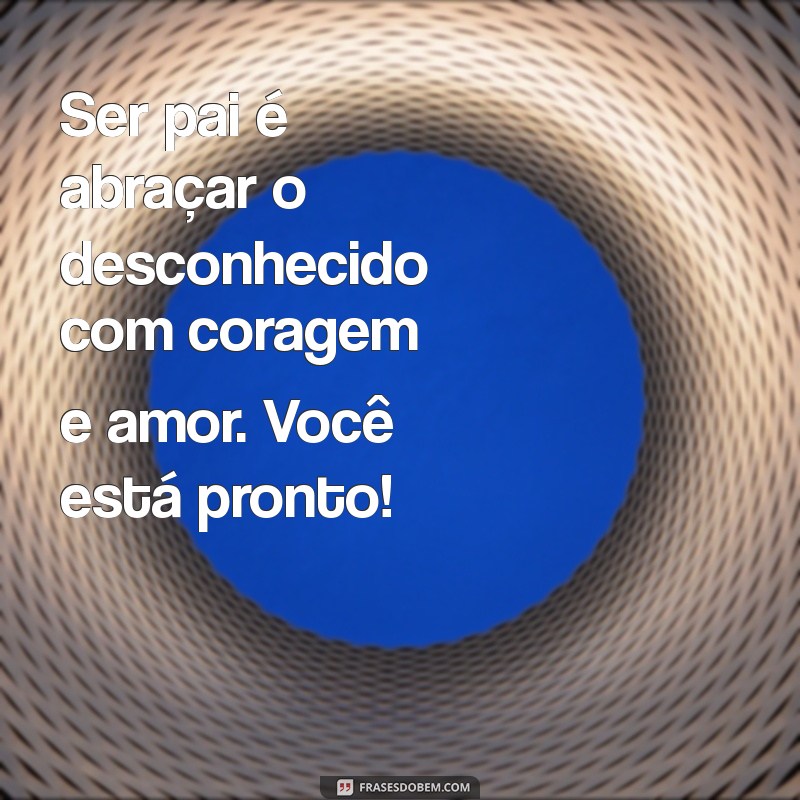 Ser pai é abraçar o desconhecido com coragem e amor. Você está pronto!

FRASESDOBEM.COM